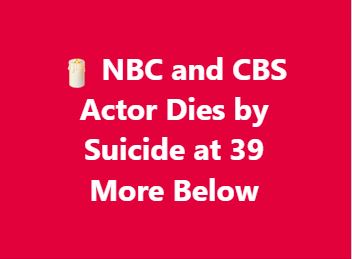 🕯️ NBC and CBS Actor Dies by Suicide at 39 More Below